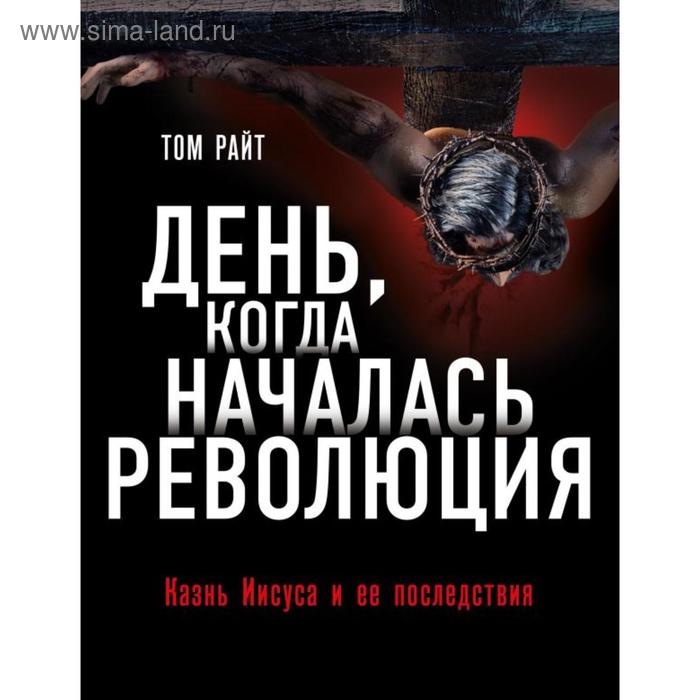 www.sima-land.ru

ТОМ РАЙТ

ДЕНЬ, КОГДА НАЧАЛАСЬ РЕВОЛЮЦИЯ

Казнь Иисуса и ее последствия